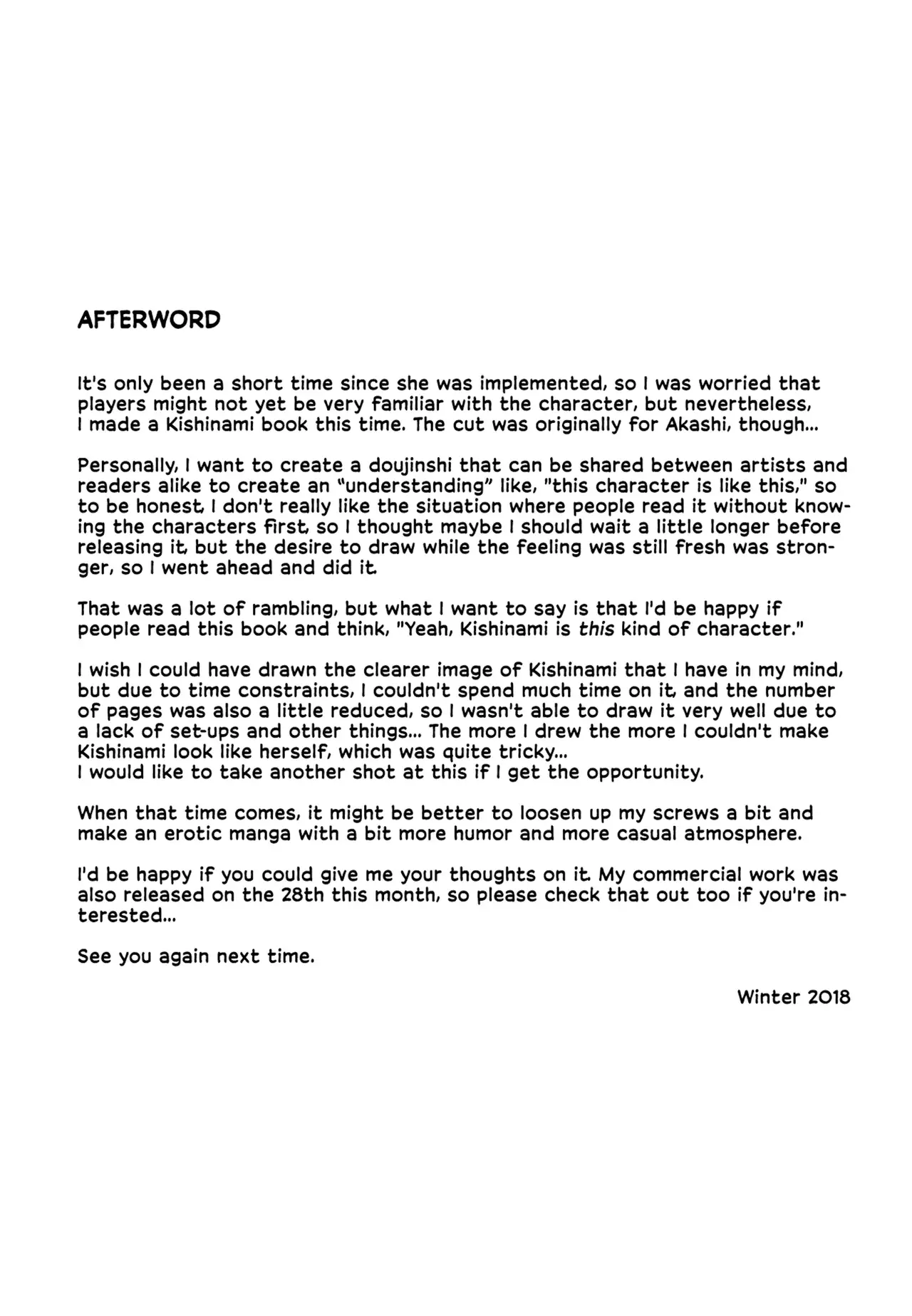 AFTERWORD

It's only been a short time since she was implemented, so I was worried that players might not yet be very familiar with the character, but nevertheless, I made a Kishinami book this time. The cut was originally for Akashi, though...

Personally, I want to create a doujinshi that can be shared between artists and readers alike to create an "understanding" like, "this character is like this," so to be honest, I don't really like the situation where people read it without knowing the characters first, so I thought maybe I should wait a little longer before releasing it, but the desire to draw while the feeling was still fresh was stronger, so I went ahead and did it.

That was a lot of rambling, but what I want to say is that I'd be happy if people read this book and think, "Yeah, Kishinami is this kind of character."

I wish I could have drawn the clearer image of Kishinami that I have in my mind, but due to time constraints, I couldn't spend much time on it, and the number of pages was also a little reduced, so I wasn't able to draw it very well due to a lack of set-ups and other things... The more I drew the more I couldn't make Kishinami look like herself, which was quite tricky...
I would like to take another shot at this if I get the opportunity.

When that time comes, it might be better to loosen up my screws a bit and make an erotic manga with a bit more humor and more casual atmosphere.

I'd be happy if you could give me your thoughts on it. My commercial work was also released on the 28th this month, so please check that out too if you're interested...

See you again next time.

Winter 2018